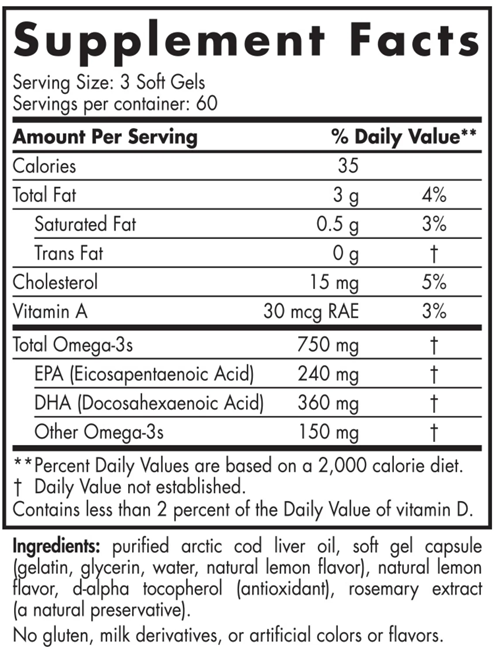 Supplement Facts

Serving Size: 3 Soft Gels
Servings per container: 60

| Amount Per Serving | | % Daily Value** |
|---|---|---|
| Calories | 35 | |
| Total Fat | 3 g | 4% |
| Saturated Fat | 0.5 g | 3% |
| Trans Fat | 0 g | † |
| Cholesterol | 15 mg | 5% |
| Vitamin A | 30 mcg RAE | 3% |
| Total Omega-3s | 750 mg | † |
| EPA (Eicosapentaenoic Acid) | 240 mg | † |
| DHA (Docosahexaenoic Acid) | 360 mg | † |
| Other Omega-3s | 150 mg | † |

**Percent Daily Values are based on a 2,000 calorie diet.
† Daily Value not established.
Contains less than 2 percent of the Daily Value of vitamin D.

Ingredients: purified arctic cod liver oil, soft gel capsule (gelatin, glycerin, water, natural lemon flavor), natural lemon flavor, d-alpha tocopherol (antioxidant), rosemary extract (a natural preservative).

No gluten, milk derivatives, or artificial colors or flavors.